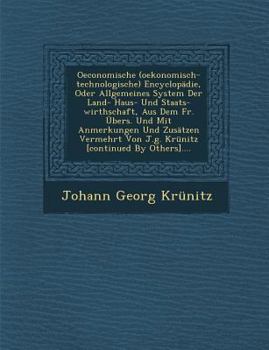 Oeconomische (oekonomisch-technologische) Encyclopädie, Oder Allgemeines System Der Land- Haus- Und Staats-wirthschaft, Aus Dem Fr. Übers. Und Mit Anmerkungen Und Zusätzen Vermehrt Von J.g. Krünitz [continued By Others]....

Johann Georg Krünitz